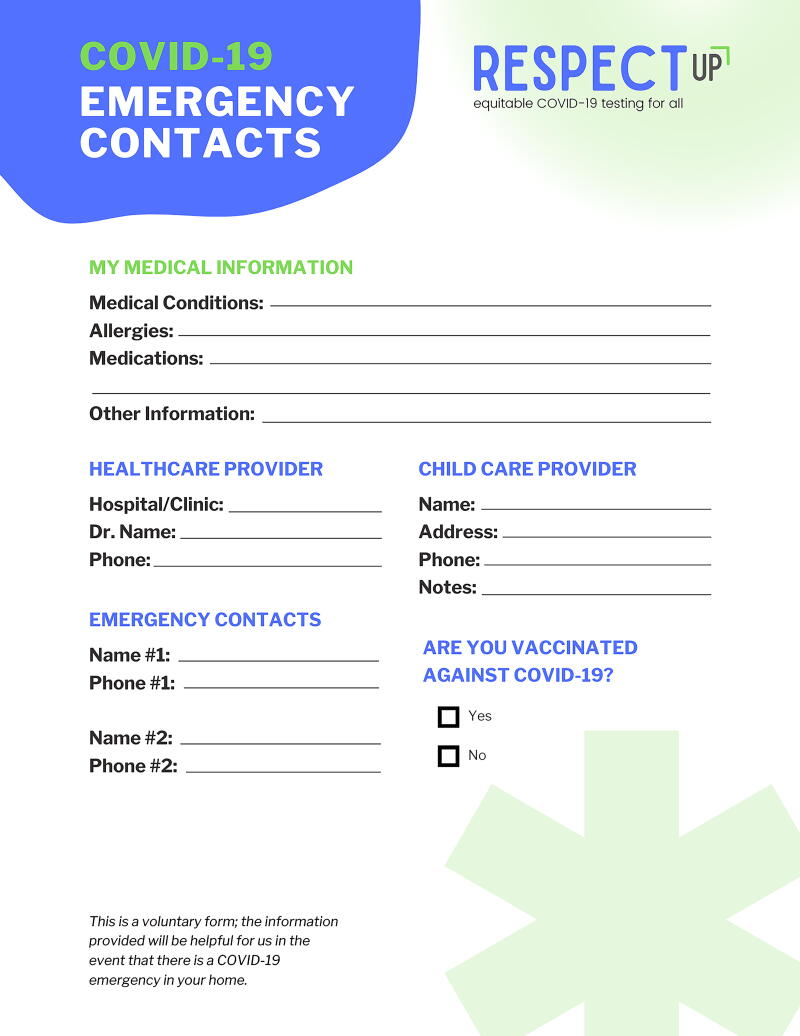 COVID-19
EMERGENCY
CONTACTS

RESPECT UP
equitable COVID-19 testing for all

MY MEDICAL INFORMATION

Medical Conditions: ____
Allergies: ____
Medications: ____
____
Other Information: ____

HEALTHCARE PROVIDER

Hospital/Clinic: ____
Dr. Name: ____
Phone: ____

EMERGENCY CONTACTS

Name #1: ____
Phone #1: ____

Name #2: ____
Phone #2: ____

CHILD CARE PROVIDER

Name: ____
Address: ____
Phone: ____
Notes: ____

ARE YOU VACCINATED AGAINST COVID-19?

☐ Yes
☐ No

This is a voluntary form; the information provided will be helpful for us in the event that there is a COVID-19 emergency in your home.